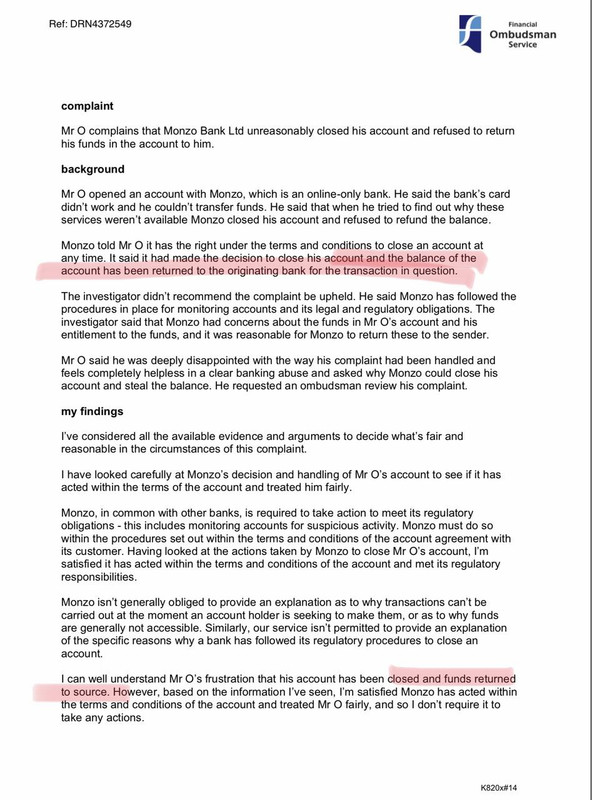 Ref: DRN4372549

Financial Ombudsman Service

complaint

Mr O complains that Monzo Bank Ltd unreasonably closed his account and refused to return his funds in the account to him.

background

Mr O opened an account with Monzo, which is an online-only bank. He said the bank's card didn't work and he couldn't transfer funds. He said that when he tried to find out why these services weren't available Monzo closed his account and refused to refund the balance.

Monzo told Mr O it has the right under the terms and conditions to close an account at any time. It said it had made the decision to close his account and the balance of the account has been returned to the originating bank for the transaction in question.

The investigator didn't recommend the complaint be upheld. He said Monzo has followed the procedures in place for monitoring accounts and its legal and regulatory obligations. The investigator said that Monzo had concerns about the funds in Mr O's account and his entitlement to the funds, and it was reasonable for Monzo to return these to the sender.

Mr O said he was deeply disappointed with the way his complaint had been handled and feels completely helpless in a clear banking abuse and asked why Monzo could close his account and steal the balance. He requested an ombudsman review his complaint.

my findings

I've considered all the available evidence and arguments to decide what's fair and reasonable in the circumstances of this complaint.

I have looked carefully at Monzo's decision and handling of Mr O's account to see if it has acted within the terms of the account and treated him fairly.

Monzo, in common with other banks, is required to take action to meet its regulatory obligations - this includes monitoring accounts for suspicious activity. Monzo must do so within the procedures set out within the terms and conditions of the account agreement with its customer. Having looked at the actions taken by Monzo to close Mr O's account, I'm satisfied it has acted within the terms and conditions of the account and met its regulatory responsibilities.

Monzo isn't generally obliged to provide an explanation as to why transactions can't be carried out at the moment an account holder is seeking to make them, or as to why funds are generally not accessible. Similarly, our service isn't permitted to provide an explanation of the specific reasons why a bank has followed its regulatory procedures to close an account.

I can well understand Mr O's frustration that his account has been closed and funds returned to source. However, based on the information I've seen, I'm satisfied Monzo has acted within the terms and conditions of the account and treated Mr O fairly, and so I don't require it to take any actions.

K820x#14